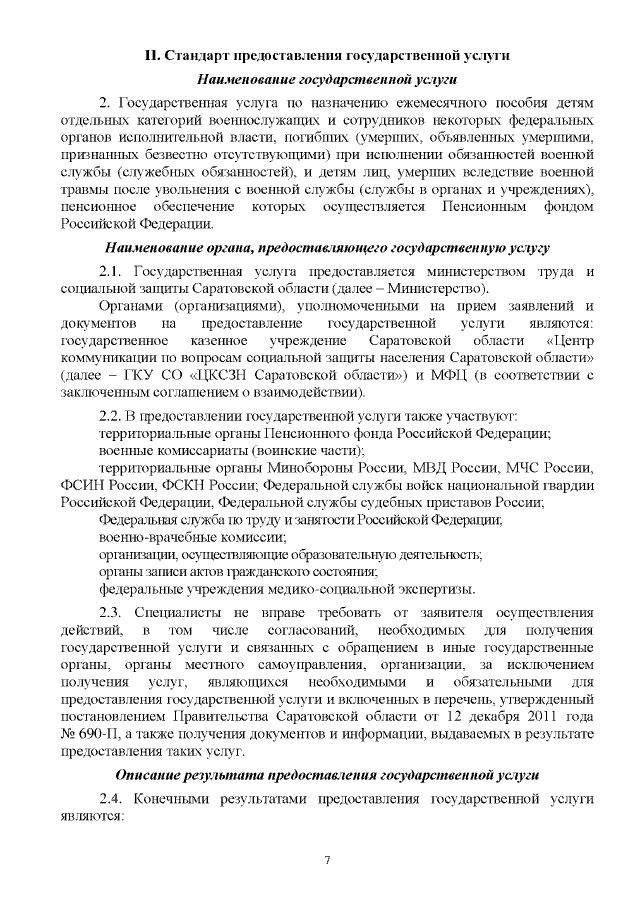 II. Стандарт предоставления государственной услуги

Наименование государственной услуги

2. Государственная услуга по назначению ежемесячного пособия детям отдельных категорий военнослужащих и сотрудников некоторых федеральных органов исполнительной власти, погибших (умерших, объявленных умершими, признанных безвестно отсутствующими) при исполнении обязанностей военной службы (служебных обязанностей), и детям лиц, умерших вследствие военной травмы после увольнения с военной службы (службы в органах и учреждениях), пенсионное обеспечение которых осуществляется Пенсионным фондом Российской Федерации.

Наименование органа, предоставляющего государственную услугу

2.1. Государственная услуга предоставляется министерством труда и социальной защиты Саратовской области (далее – Министерство).

Органами (организациями), уполномоченными на прием заявлений и документов на предоставление государственной услуги являются: государственное казенное учреждение Саратовской области «Центр коммуникации по вопросам социальной защиты населения Саратовской области» (далее – ГКУ СО «ЦКСЗН Саратовской области») и МФЦ (в соответствии с заключенным соглашением о взаимодействии).

2.2. В предоставлении государственной услуги также участвуют:

территориальные органы Пенсионного фонда Российской Федерации;

военные комиссариаты (воинские части);

территориальные органы Минобороны России, МВД России, МЧС России, ФСИН России, ФСКН России; Федеральной службы войск национальной гвардии Российской Федерации, Федеральной службы судебных приставов России;

Федеральная служба по труду и занятости Российской Федерации;

военно-врачебные комиссии;

организации, осуществляющие образовательную деятельность;

органы записи актов гражданского состояния;

федеральные учреждения медико-социальной экспертизы.

2.3. Специалисты не вправе требовать от заявителя осуществления действий, в том числе согласований, необходимых для получения государственной услуги и связанных с обращением в иные государственные органы, органы местного самоуправления, организации, за исключением получения услуг, являющихся необходимыми и обязательными для предоставления государственной услуги и включенных в перечень, утвержденный постановлением Правительства Саратовской области от 12 декабря 2011 года № 690-П, а также получения документов и информации, выдаваемых в результате предоставления таких услуг.

Описание результата предоставления государственной услуги

2.4. Конечными результатами предоставления государственной услуги являются:

7